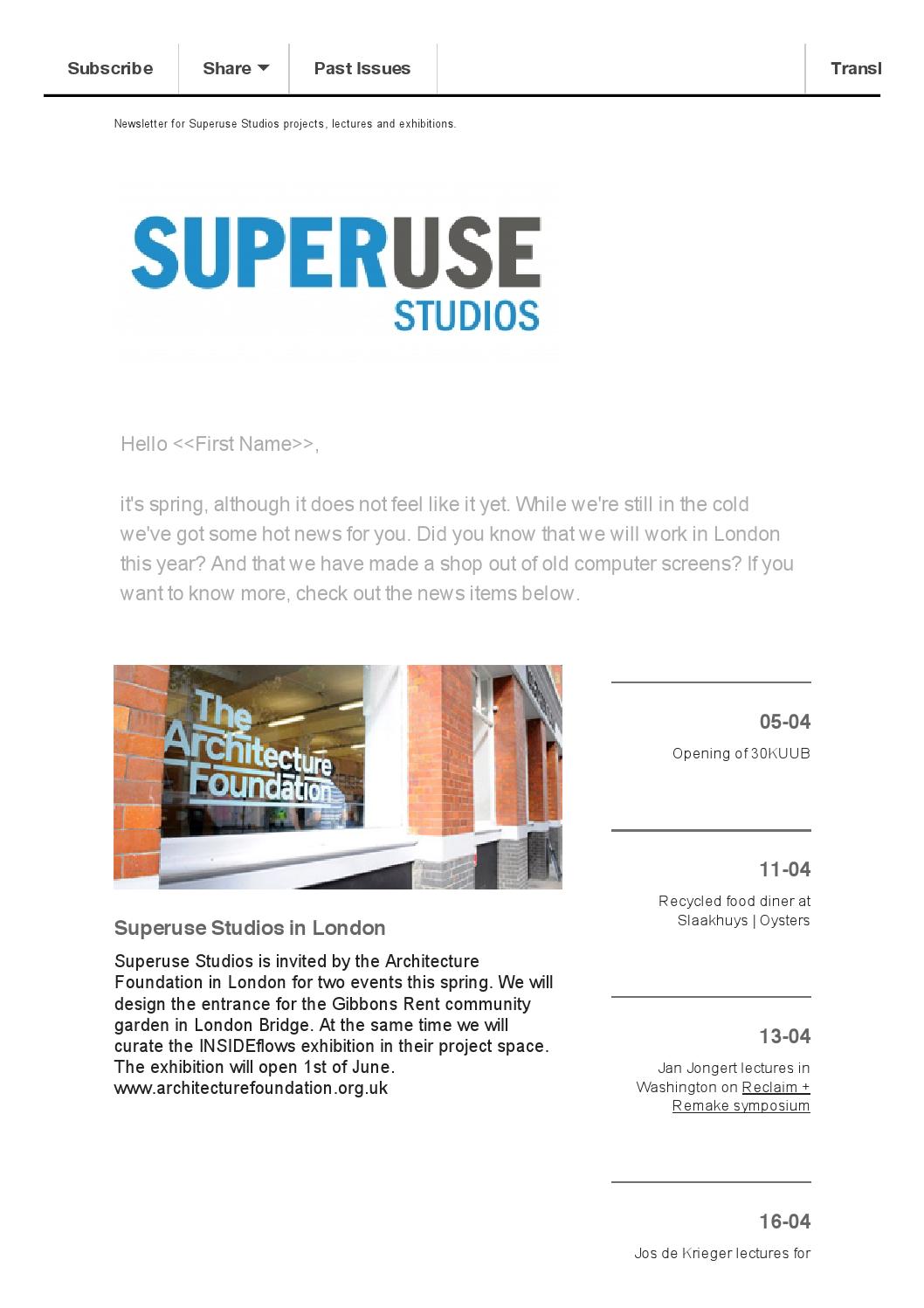 Subscribe Share Past Issues Transl

Newsletter for Superuse Studios projects, lectures and exhibitions.

SUPERUSE STUDIOS

Hello <<First Name>>,

it's spring, although it does not feel like it yet. While we're still in the cold we've got some hot news for you. Did you know that we will work in London this year? And that we have made a shop out of old computer screens? If you want to know more, check out the news items below.

The Architecture Foundation

Superuse Studios in London

Superuse Studios is invited by the Architecture Foundation in London for two events this spring. We will design the entrance for the Gibbons Rent community garden in London Bridge. At the same time we will curate the INSIDEflows exhibition in their project space. The exhibition will open 1st of June. www.architecturefoundation.org.uk

05-04

Opening of 30KUUB

11-04

Recycled food diner at Slaakhuys | Oysters

13-04

Jan Jongert lectures in Washington on Reclaim + Remake symposium

16-04

Jos de Krieger lectures for